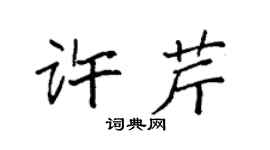 许芹
词典网